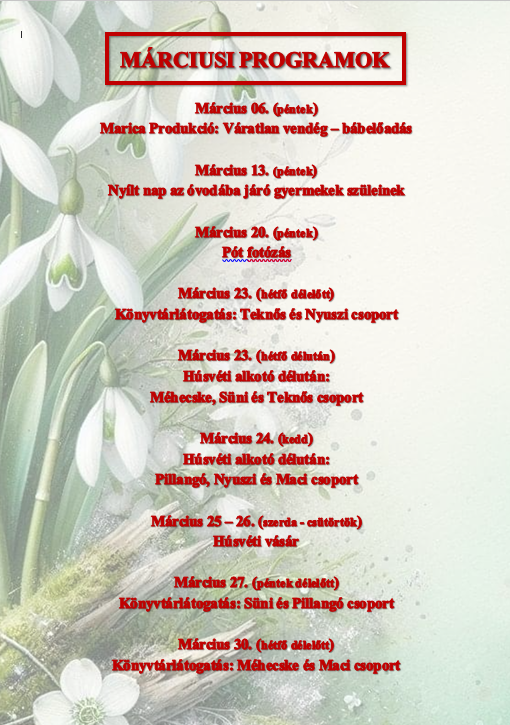 MÁRCIUSI PROGRAMOK

Március 06. (péntek)
Marica Produkció: Váratlan vendég – bábelőadás

Március 13. (péntek)
Nyílt nap az óvodába járó gyermekek szüleinek

Március 20. (péntek)
Pót fotózás

Március 23. (hétfő délelőtt)
Könyvtárlátogatás: Teknős és Nyuszi csoport

Március 23. (hétfő délután)
Húsvéti alkotó délután:
Méhecske, Süni és Teknős csoport

Március 24. (kedd)
Húsvéti alkotó délután:
Pillangó, Nyuszi és Maci csoport

Március 25 – 26. (szerda - csütörtök)
Húsvéti vásár

Március 27. (péntek délelőtt)
Könyvtárlátogatás: Süni és Pillangó csoport

Március 30. (hétfő délelőtt)
Könyvtárlátogatás: Méhecske és Maci csoport